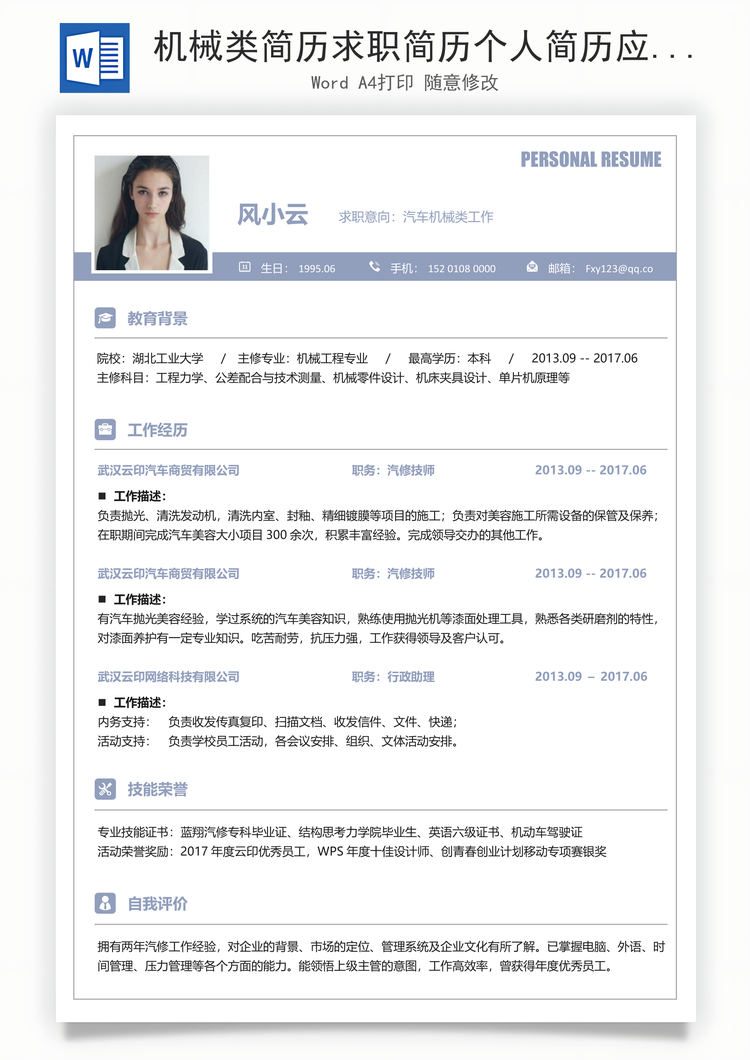 W

机械类简历求职简历个人简历应...

Word A4打印 随意修改

PERSONAL RESUME

风小云 求职意向：汽车机械类工作

生日： 1995.06 手机： 152 0108 0000 邮箱： Fxy123@qq.co

教育背景

院校：湖北工业大学 / 主修专业：机械工程专业 / 最高学历：本科 / 2013.09 -- 2017.06
主修科目：工程力学、公差配合与技术测量、机械零件设计、机床夹具设计、单片机原理等

工作经历

武汉云印汽车商贸有限公司 职务：汽修技师 2013.09 -- 2017.06

■ 工作描述：
负责抛光、清洗发动机，清洗内室、封釉、精细镀膜等项目的施工；负责对美容施工所需设备的保管及保养；在职期间完成汽车美容大小项目 300 余次，积累丰富经验。完成领导交办的其他工作。

武汉云印汽车商贸有限公司 职务：汽修技师 2013.09 -- 2017.06

■ 工作描述：
有汽车抛光美容经验，学过系统的汽车美容知识，熟练使用抛光机等漆面处理工具，熟悉各类研磨剂的特性，对漆面养护有一定专业知识。吃苦耐劳，抗压力强，工作获得领导及客户认可。

武汉云印网络科技有限公司 职务：行政助理 2013.09 – 2017.06

■ 工作描述：
内务支持： 负责收发传真复印、扫描文档、收发信件、文件、快递；
活动支持： 负责学校员工活动，各会议安排、组织、文体活动安排。

技能荣誉

专业技能证书：蓝翔汽修专科毕业证、结构思考力学院毕业生、英语六级证书、机动车驾驶证
活动荣誉奖励：2017 年度云印优秀员工，WPS 年度十佳设计师、创青春创业计划移动专项赛银奖

自我评价

拥有两年汽修工作经验，对企业的背景、市场的定位、管理系统及企业文化有所了解。已掌握电脑、外语、时间管理、压力管理等各个方面的能力。能领悟上级主管的意图，工作高效率，曾获得年度优秀员工。